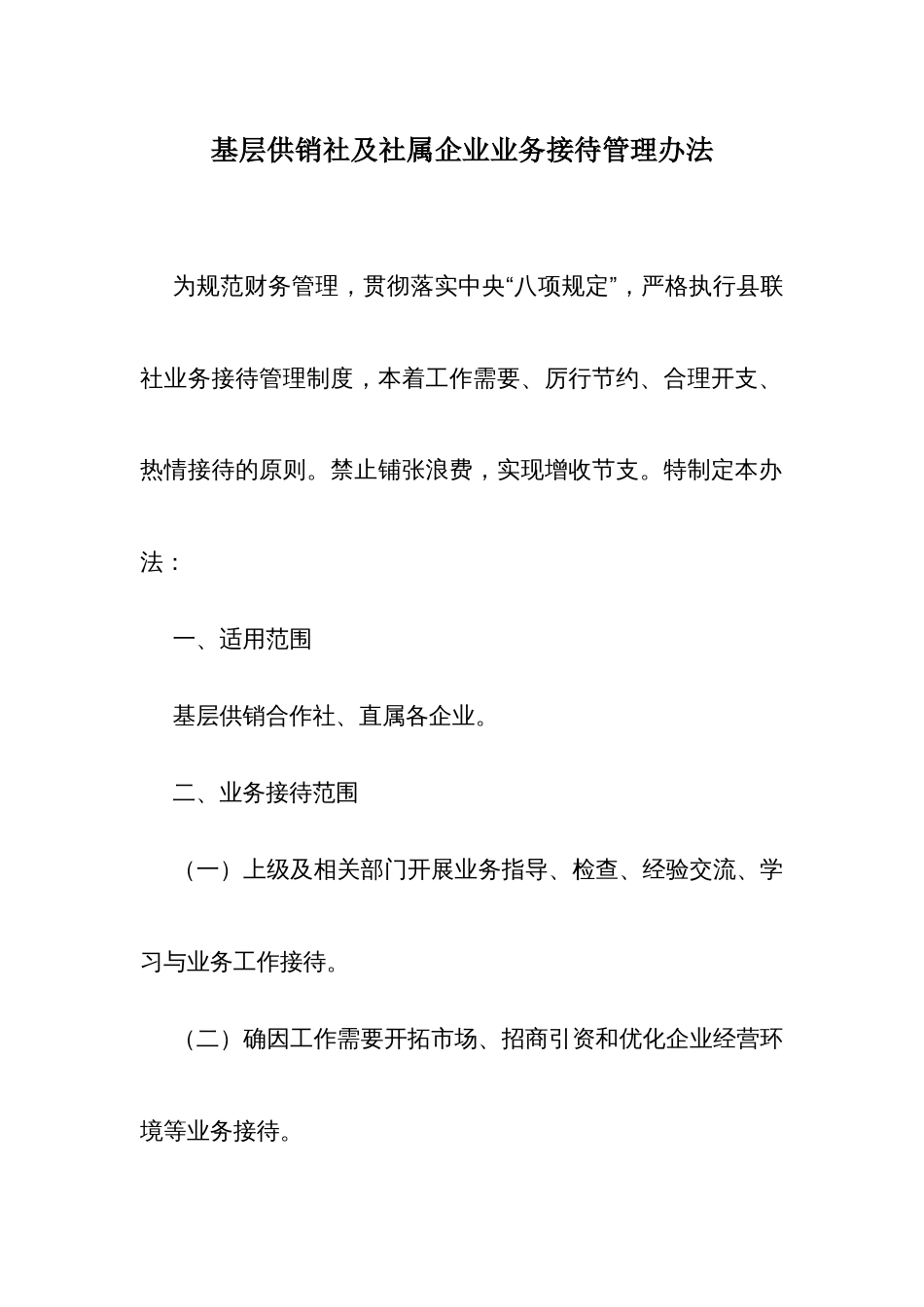 基层供销社及社属企业业务接待管理办法

为规范财务管理，贯彻落实中央“八项规定”，严格执行县联社业务接待管理制度，本着工作需要、厉行节约、合理开支、热情接待的原则。禁止铺张浪费，实现增收节支。特制定本办法：

一、适用范围

基层供销合作社、直属各企业。

二、业务接待范围

（一）上级及相关部门开展业务指导、检查、经验交流、学习与业务工作接待。

（二）确因工作需要开拓市场、招商引资和优化企业经营环境等业务接待。